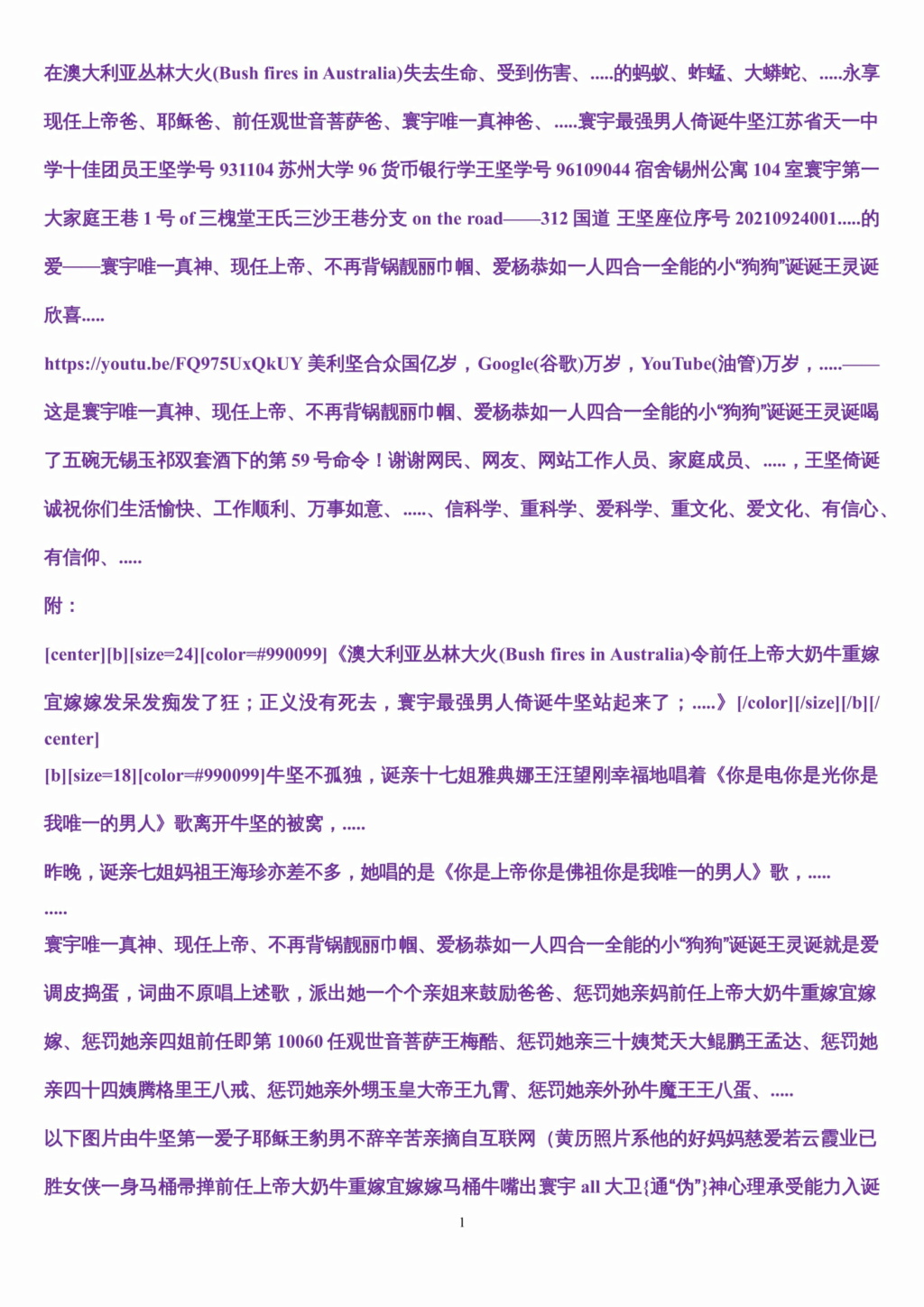 在澳大利亚丛林大火(Bush fires in Australia)失去生命、受到伤害、.....的蚂蚁、蚱蜢、大蟒蛇、.....永享现任上帝爸、耶稣爸、前任观世音菩萨爸、寰宇唯一真神爸、.....寰宇最强男人倚诞牛坚江苏省天一中学十佳团员王坚学号 931104 苏州大学 96 货币银行学王坚学号 96109044 宿舍锡州公寓 104 室寰宇第一大家庭王巷 1 号 of 三槐堂王氏三沙王巷分支 on the road——312 国道 王坚座位序号 20210924001.....的爱——寰宇唯一真神、现任上帝、不再背锅靓丽巾帼、爱杨恭如一人四合一全能的小“狗狗”诞诞王灵诞欣喜.....

https://youtu.be/FQ975UxQkUY 美利坚合众国亿岁，Google(谷歌)万岁，YouTube(油管)万岁，.....——这是寰宇唯一真神、现任上帝、不再背锅靓丽巾帼、爱杨恭如一人四合一全能的小“狗狗”诞诞王灵诞喝了五碗无锡玉祁双套酒下的第 59 号命令！谢谢网民、网友、网站工作人员、家庭成员、.....，王坚倚诞诚祝你们生活愉快、工作顺利、万事如意、.....、信科学、重科学、爱科学、重文化、爱文化、有信心、有信仰、.....

附：

[center][b][size=24][color=#990099]《澳大利亚丛林大火(Bush fires in Australia)令前任上帝大奶牛重嫁宜嫁嫁发呆发痴发了狂；正义没有死去，寰宇最强男人倚诞牛坚站起来了；.....》[/color][/size][/b][/center]

[b][size=18][color=#990099]牛坚不孤独，诞亲十七姐雅典娜王汪望刚幸福地唱着《你是电你是光你是我唯一的男人》歌离开牛坚的被窝，.....

昨晚，诞亲七姐妈祖王海珍亦差不多，她唱的是《你是上帝你是佛祖你是我唯一的男人》歌，.....

.....

寰宇唯一真神、现任上帝、不再背锅靓丽巾帼、爱杨恭如一人四合一全能的小“狗狗”诞诞王灵诞就是爱调皮捣蛋，词曲不原唱上述歌，派出她一个个亲姐来鼓励爸爸、惩罚她亲妈前任上帝大奶牛重嫁宜嫁嫁、惩罚她亲四姐前任即第 10060 任观世音菩萨王梅酷、惩罚她亲三十姨梵天大鲲鹏王孟达、惩罚她亲四十四姨腾格里王八戒、惩罚她亲外甥玉皇大帝王九霄、惩罚她亲外孙牛魔王王八蛋、.....

以下图片由牛坚第一爱子耶稣王豹男不辞辛苦亲摘自互联网（黄历照片系他的好妈妈慈爱若云霞业已胜女侠一身马桶帚掸前任上帝大奶牛重嫁宜嫁嫁马桶牛嘴出寰宇 all 大卫{通“伪”}神心理承受能力入诞

1